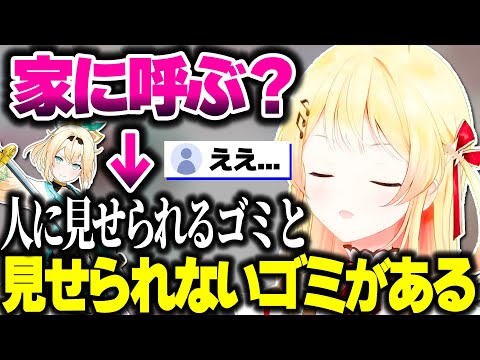 家に呼ぶ？
↓
ええ...
人に見せられるゴミと
見せられないゴミがある